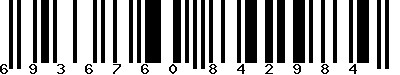 6 9 3 6 7 6 0 8 4 2 9 8 4